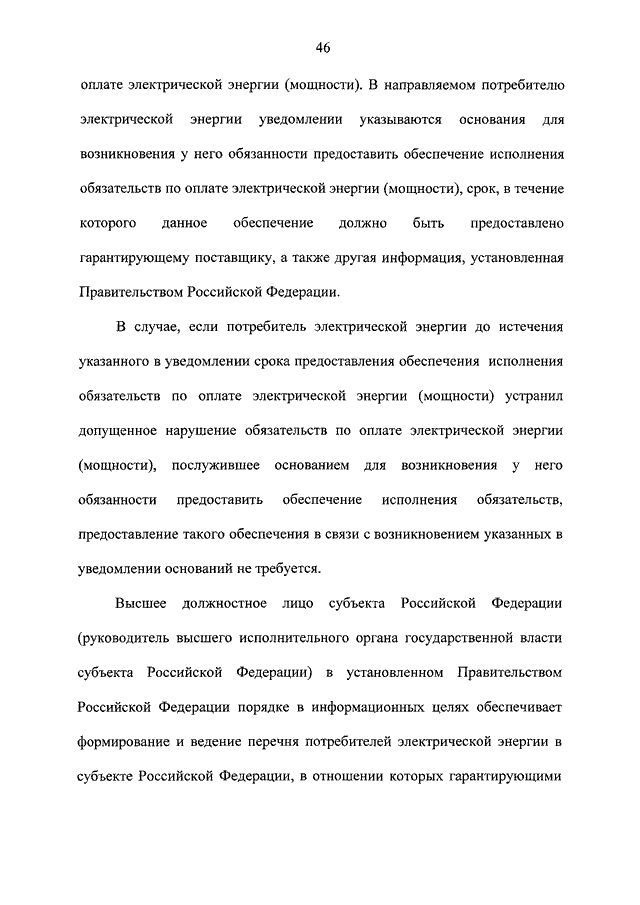 46

оплате электрической энергии (мощности). В направляемом потребителю электрической энергии уведомлении указываются основания для возникновения у него обязанности предоставить обеспечение исполнения обязательств по оплате электрической энергии (мощности), срок, в течение которого данное обеспечение должно быть предоставлено гарантирующему поставщику, а также другая информация, установленная Правительством Российской Федерации.

В случае, если потребитель электрической энергии до истечения указанного в уведомлении срока предоставления обеспечения исполнения обязательств по оплате электрической энергии (мощности) устранил допущенное нарушение обязательств по оплате электрической энергии (мощности), послужившее основанием для возникновения у него обязанности предоставить обеспечение исполнения обязательств, предоставление такого обеспечения в связи с возникновением указанных в уведомлении оснований не требуется.

Высшее должностное лицо субъекта Российской Федерации (руководитель высшего исполнительного органа государственной власти субъекта Российской Федерации) в установленном Правительством Российской Федерации порядке в информационных целях обеспечивает формирование и ведение перечня потребителей электрической энергии в субъекте Российской Федерации, в отношении которых гарантирующими